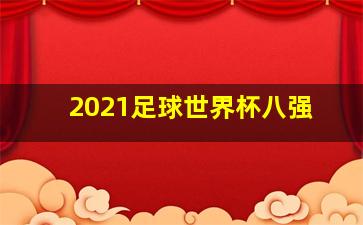 2021足球世界杯八强